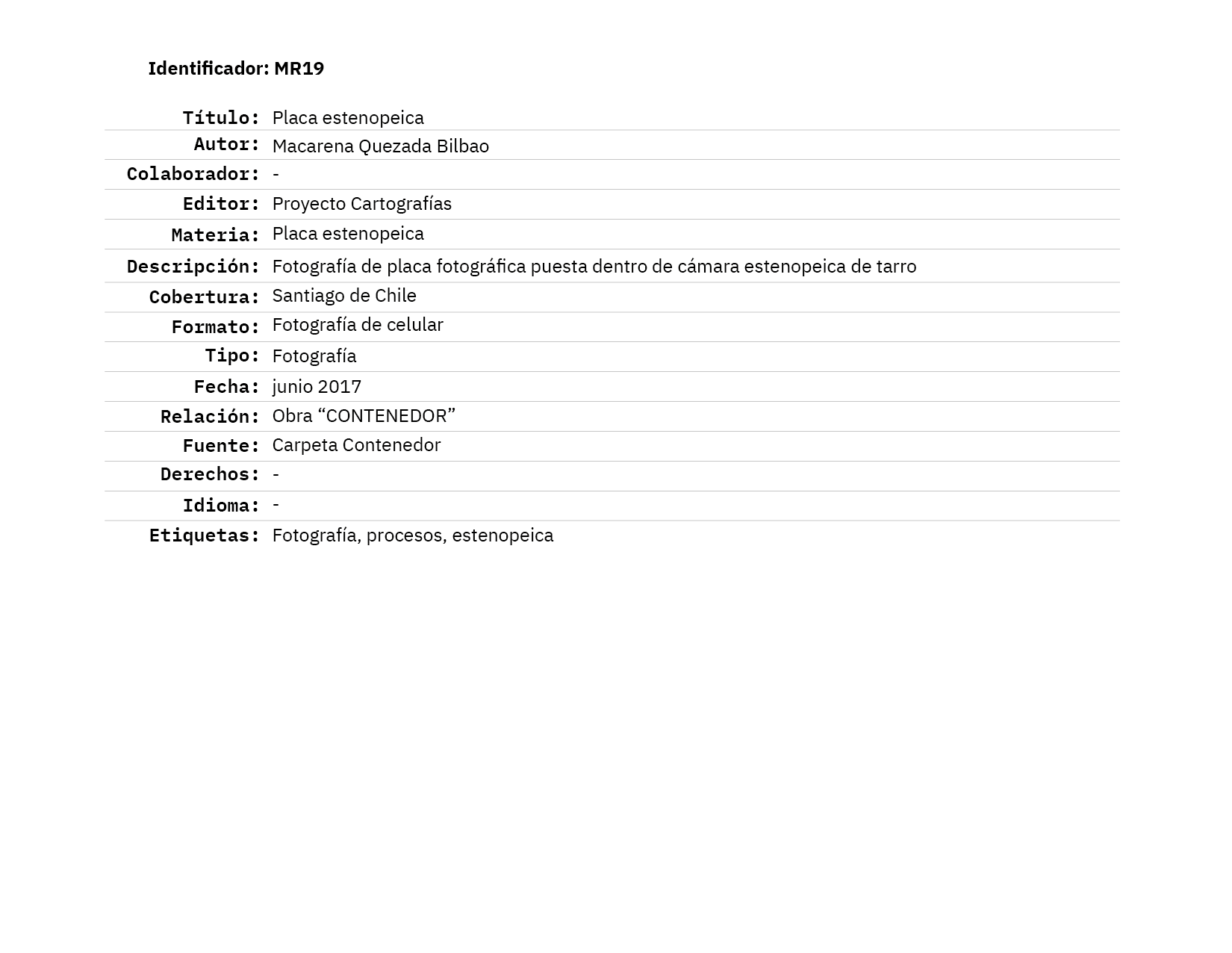 Identificador: MR19

| | |
|---|---|
| Título: | Placa estenopeica |
| Autor: | Macarena Quezada Bilbao |
| Colaborador: | - |
| Editor: | Proyecto Cartografías |
| Materia: | Placa estenopeica |
| Descripción: | Fotografía de placa fotográfica puesta dentro de cámara estenopeica de tarro |
| Cobertura: | Santiago de Chile |
| Formato: | Fotografía de celular |
| Tipo: | Fotografía |
| Fecha: | junio 2017 |
| Relación: | Obra “CONTENEDOR” |
| Fuente: | Carpeta Contenedor |
| Derechos: | - |
| Idioma: | - |
| Etiquetas: | Fotografía, procesos, estenopeica |